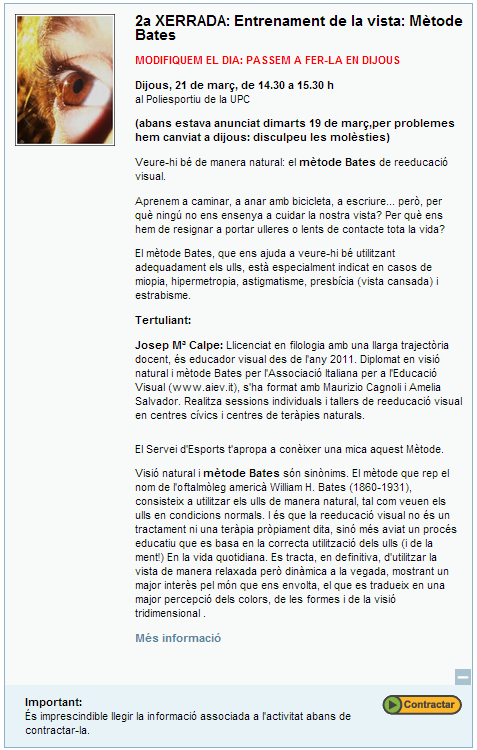 2a XERRADA: Entrenament de la vista: Mètode Bates

MODIFIQUEM EL DIA: PASSEM A FER-LA EN DIJOUS

Dijous, 21 de març, de 14.30 a 15.30 h
al Poliesportiu de la UPC

(abans estava anunciat dimarts 19 de març,per problemes hem canviat a dijous: disculpeu les molèsties)

Veure-hi bé de manera natural: el mètode Bates de reeducació visual.

Aprenem a caminar, a anar amb bicicleta, a escriure... però, per què ningú no ens ensenya a cuidar la nostra vista? Per què ens hem de resignar a portar ulleres o lents de contacte tota la vida?

El mètode Bates, que ens ajuda a veure-hi bé utilitzant adequadament els ulls, està especialment indicat en casos de miopia, hipermetropia, astigmatisme, presbícia (vista cansada) i estrabisme.

Tertuliant:

Josep Mª Calpe: Llicenciat en filologia amb una llarga trajectòria docent, és educador visual des de l'any 2011. Diplomat en visió natural i mètode Bates per l'Associació Italiana per a l'Educació Visual (www.aiev.it), s'ha format amb Maurizio Cagnoli i Amelia Salvador. Realitza sessions individuals i tallers de reeducació visual en centres cívics i centres de teràpies naturals.

El Servei d'Esports t'apropa a conèixer una mica aquest Mètode.

Visió natural i mètode Bates són sinònims. El mètode que rep el nom de l'oftalmòleg americà William H. Bates (1860-1931), consisteix a utilitzar els ulls de manera natural, tal com veuen els ulls en condicions normals. I és que la reeducació visual no és un tractament ni una teràpia pròpiament dita, sinó més aviat un procés educatiu que es basa en la correcta utilització dels ulls (i de la ment!) En la vida quotidiana. Es tracta, en definitiva, d'utilitzar la vista de manera relaxada però dinàmica a la vegada, mostrant un major interès pel món que ens envolta, el que es tradueix en una major percepció dels colors, de les formes i de la visió tridimensional .

Més informació

Important:
És imprescindible llegir la informació associada a l'activitat abans de contractar-la.

Contractar